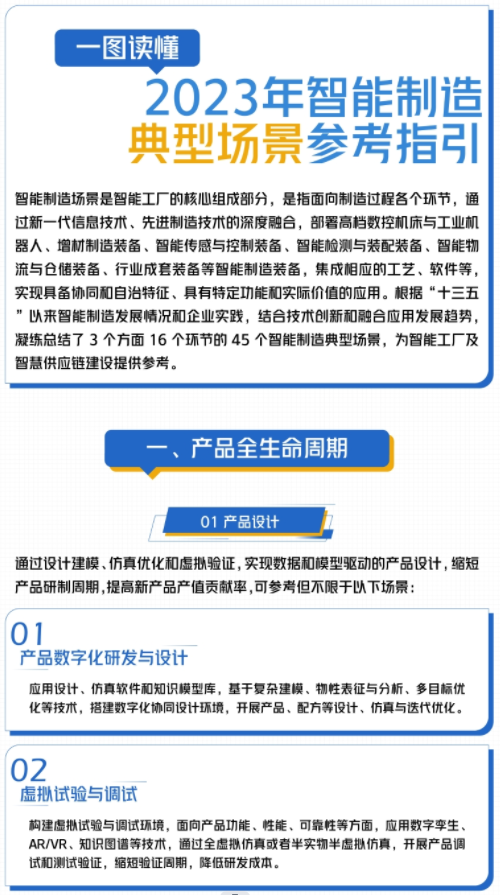 一图读懂

2023年智能制造典型场景参考指引

智能制造场景是智能工厂的核心组成部分，是指面向制造过程各个环节，通过新一代信息技术、先进制造技术的深度融合，部署高档数控机床与工业机器人、增材制造装备、智能传感与控制装备、智能检测与装配装备、智能物流与仓储装备、行业成套装备等智能制造装备，集成相应的工艺、软件等，实现具备协同和自治特征、具有特定功能和实际价值的应用。根据“十三五”以来智能制造发展情况和企业实践，结合技术创新和融合应用发展趋势，凝练总结了 3 个方面 16 个环节的 45 个智能制造典型场景，为智能工厂及智慧供应链建设提供参考。

一、产品全生命周期

01 产品设计

通过设计建模、仿真优化和虚拟验证，实现数据和模型驱动的产品设计，缩短产品研制周期，提高新产品产值贡献率，可参考但不限于以下场景：

01
产品数字化研发与设计

应用设计、仿真软件和知识模型库，基于复杂建模、物性表征与分析、多目标优化等技术，搭建数字化协同设计环境，开展产品、配方等设计、仿真与迭代优化。

02
虚拟试验与调试

构建虚拟试验与调试环境，面向产品功能、性能、可靠性等方面，应用数字孪生、AR/VR、知识图谱等技术，通过全虚拟仿真或者半实物半虚拟仿真，开展产品调试和测试验证，缩短验证周期，降低研发成本。